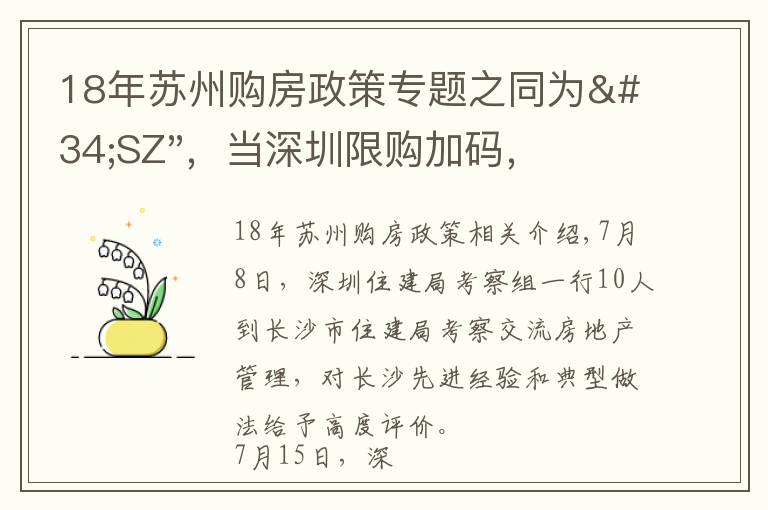 18年苏州购房政策专题之同为&#34;SZ”，当深圳限购加码，

18年苏州购房政策相关介绍,7月8日，深圳住建局考察组一行10人到长沙市住建局考察交流房地产管理，对长沙先进经验和典型做法给予高度评价。
7月15日，深